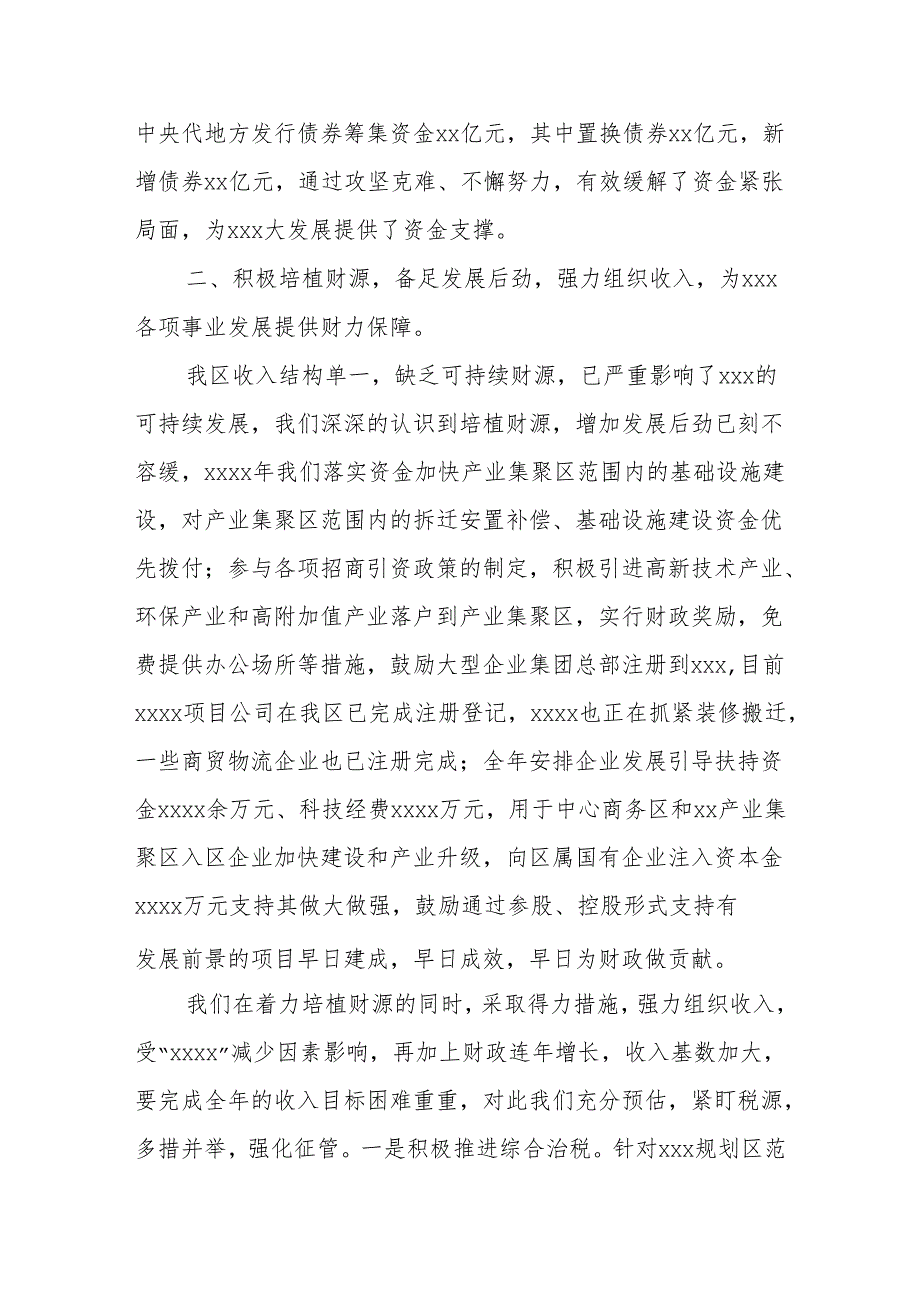 中央代地方发行债券筹集资金xx亿元，其中置换债券xx亿元，新增债券xx亿元，通过攻坚克难、不懈努力，有效缓解了资金紧张局面，为xxx大发展提供了资金支撑。

二、积极培植财源，备足发展后劲，强力组织收入，为xxx各项事业发展提供财力保障。

我区收入结构单一，缺乏可持续财源，已严重影响了xxx的可持续发展，我们深深的认识到培植财源，增加发展后劲已刻不容缓，xxxx年我们落实资金加快产业集聚区范围内的基础设施建设，对产业集聚区范围内的拆迁安置补偿、基础设施建设资金优先拨付；参与各项招商引资政策的制定，积极引进高新技术产业、环保产业和高附加值产业落户到产业集聚区，实行财政奖励，免费提供办公场所等措施，鼓励大型企业集团总部注册到xxx,目前xxxx项目公司在我区已完成注册登记，xxxx也正在抓紧装修搬迁，一些商贸物流企业也已注册完成；全年安排企业发展引导扶持资金xxxx余万元、科技经费xxxx万元，用于中心商务区和xx产业集聚区入区企业加快建设和产业升级，向区属国有企业注入资本金xxxx万元支持其做大做强，鼓励通过参股、控股形式支持有发展前景的项目早日建成，早日成效，早日为财政做贡献。

我们在着力培植财源的同时，采取得力措施，强力组织收入，受“xxxx”减少因素影响，再加上财政连年增长，收入基数加大，要完成全年的收入目标困难重重，对此我们充分预估，紧盯税源，多措并举，强化征管。一是积极推进综合治税。针对xxx规划区范